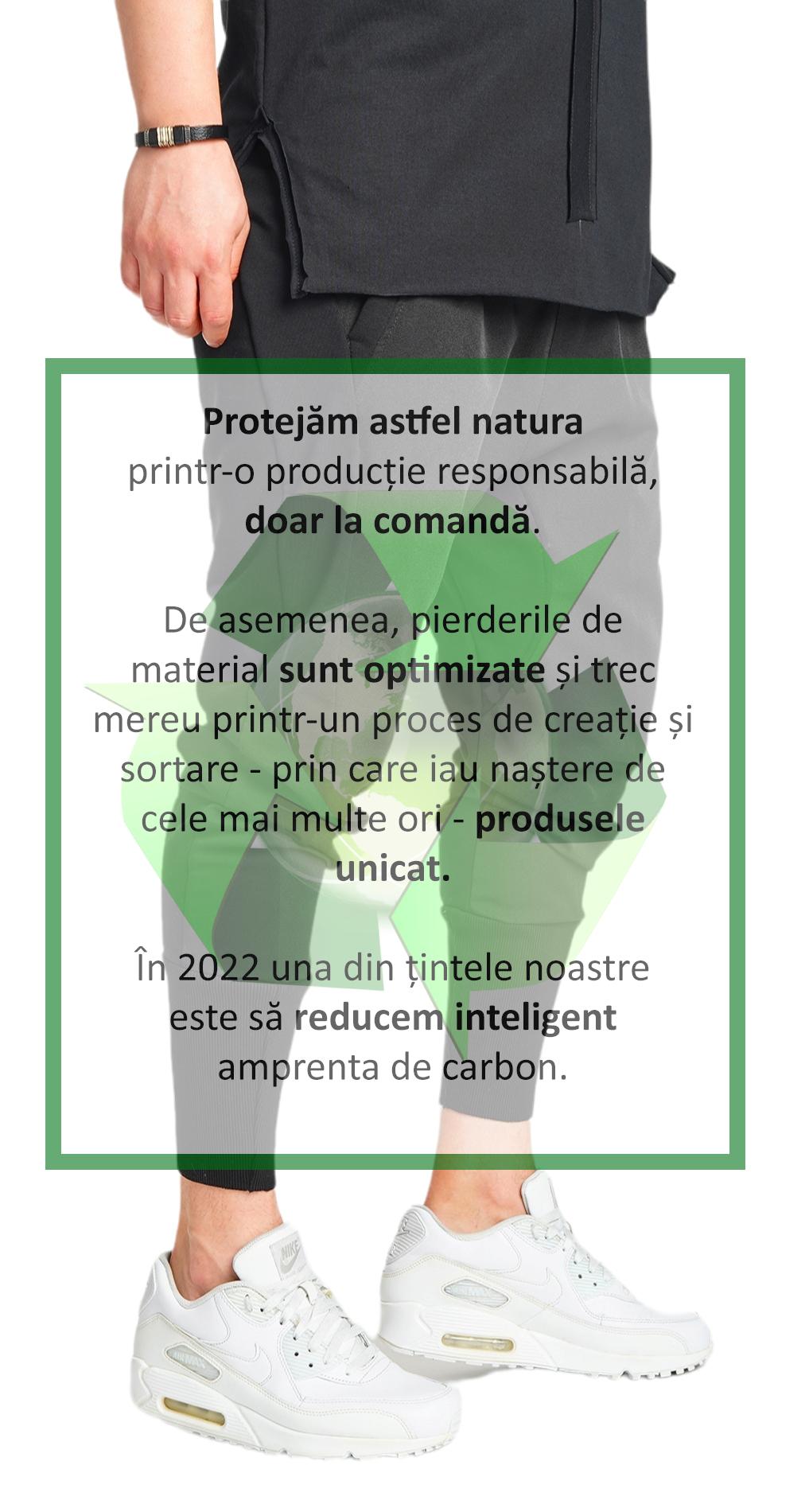 Protejăm astfel natura printr-o producție responsabilă, doar la comandă.

De asemenea, pierderile de material sunt optimizate și trec mereu printr-un proces de creație și sortare - prin care iau naștere de cele mai multe ori - produsele unicat.

În 2022 una din țintele noastre este să reducem inteligent amprenta de carbon.